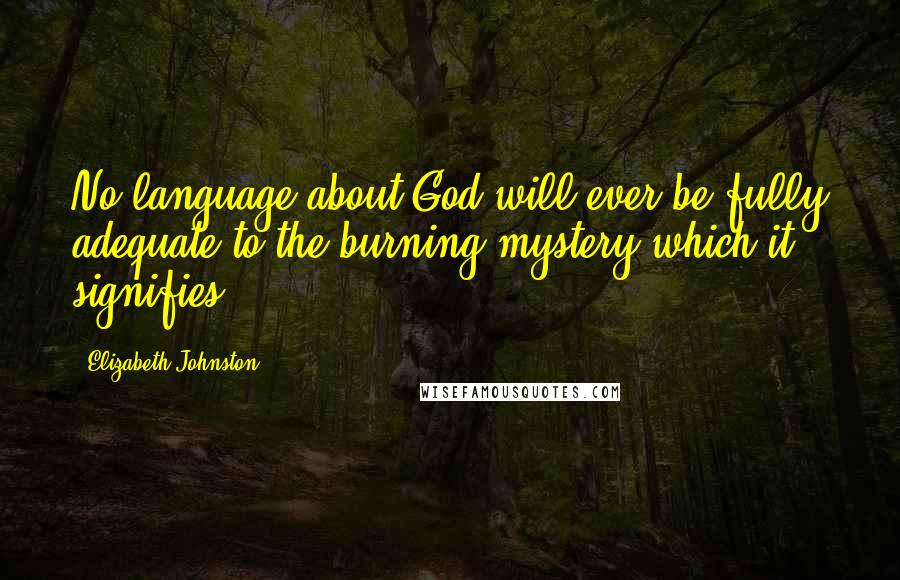 No language about God will ever be fully adequate to the burning mystery which it signifies.

Elizabeth Johnston

WISEFAMOUSQUOTES.COM